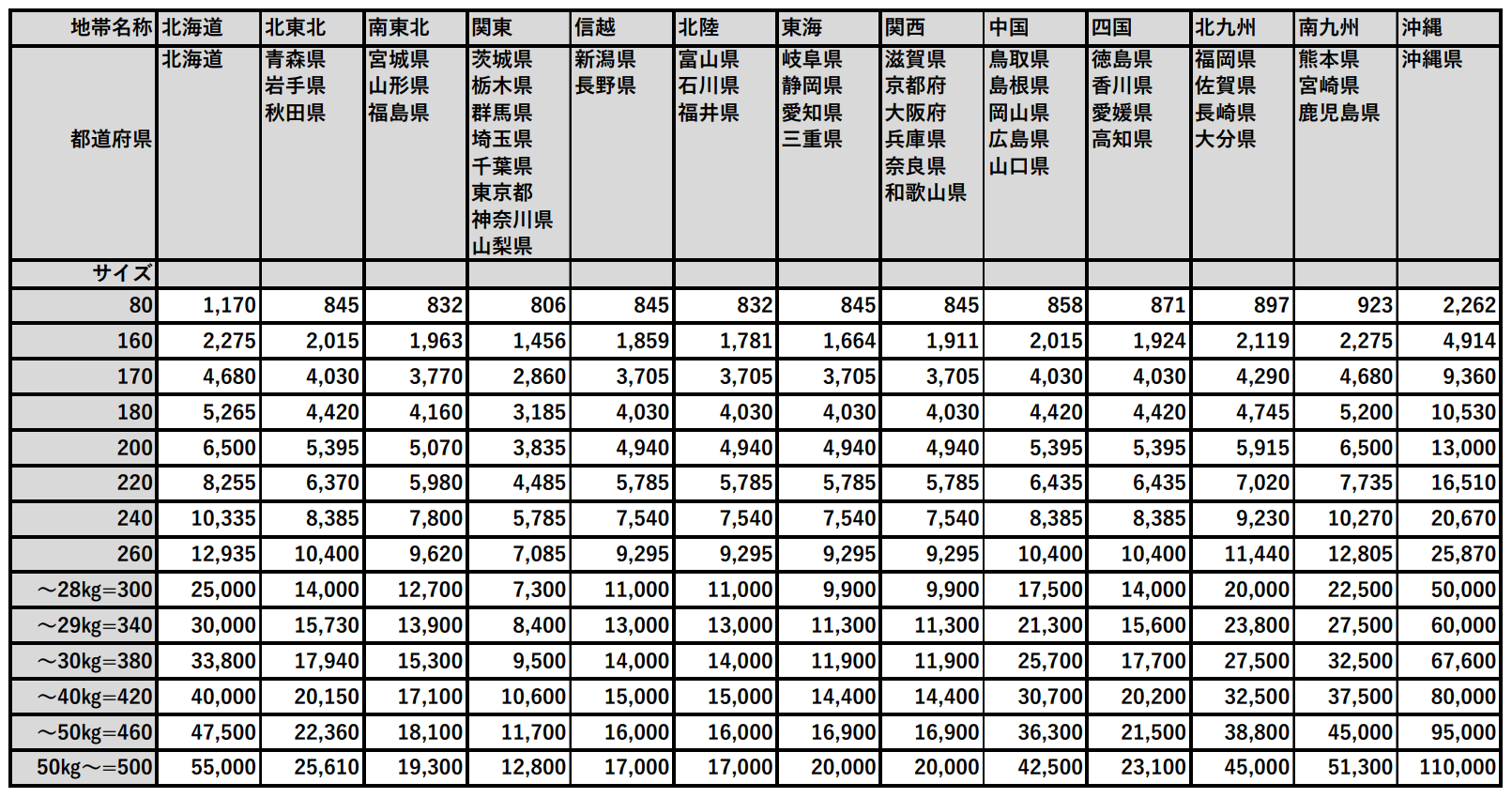 | 地帯名称 | 北海道 | 北東北 | 南東北 | 関東 | 信越 | 北陸 | 東海 | 関西 | 中国 | 四国 | 北九州 | 南九州 | 沖縄 |
|---|---|---|---|---|---|---|---|---|---|---|---|---|---|
| 都道府県 | 北海道 | 青森県 岩手県 秋田県 | 宮城県 山形県 福島県 | 茨城県 栃木県 群馬県 埼玉県 千葉県 東京都 神奈川県 山梨県 | 新潟県 長野県 | 富山県 石川県 福井県 | 岐阜県 静岡県 愛知県 三重県 | 滋賀県 京都府 大阪府 兵庫県 奈良県 和歌山県 | 鳥取県 島根県 岡山県 広島県 山口県 | 徳島県 香川県 愛媛県 高知県 | 福岡県 佐賀県 長崎県 大分県 | 熊本県 宮崎県 鹿児島県 | 沖縄県 |
| サイズ | | | | | | | | | | | | | |
| 80 | 1,170 | 845 | 832 | 806 | 845 | 832 | 845 | 845 | 858 | 871 | 897 | 923 | 2,262 |
| 160 | 2,275 | 2,015 | 1,963 | 1,456 | 1,859 | 1,781 | 1,664 | 1,911 | 2,015 | 1,924 | 2,119 | 2,275 | 4,914 |
| 170 | 4,680 | 4,030 | 3,770 | 2,860 | 3,705 | 3,705 | 3,705 | 3,705 | 4,030 | 4,030 | 4,290 | 4,680 | 9,360 |
| 180 | 5,265 | 4,420 | 4,160 | 3,185 | 4,030 | 4,030 | 4,030 | 4,030 | 4,420 | 4,420 | 4,745 | 5,200 | 10,530 |
| 200 | 6,500 | 5,395 | 5,070 | 3,835 | 4,940 | 4,940 | 4,940 | 4,940 | 5,395 | 5,395 | 5,915 | 6,500 | 13,000 |
| 220 | 8,255 | 6,370 | 5,980 | 4,485 | 5,785 | 5,785 | 5,785 | 5,785 | 6,435 | 6,435 | 7,020 | 7,735 | 16,510 |
| 240 | 10,335 | 8,385 | 7,800 | 5,785 | 7,540 | 7,540 | 7,540 | 7,540 | 8,385 | 8,385 | 9,230 | 10,270 | 20,670 |
| 260 | 12,935 | 10,400 | 9,620 | 7,085 | 9,295 | 9,295 | 9,295 | 9,295 | 10,400 | 10,400 | 11,440 | 12,805 | 25,870 |
| ～28kg=300 | 25,000 | 14,000 | 12,700 | 7,300 | 11,000 | 11,000 | 9,900 | 9,900 | 17,500 | 14,000 | 20,000 | 22,500 | 50,000 |
| ～29kg=340 | 30,000 | 15,730 | 13,900 | 8,400 | 13,000 | 13,000 | 11,300 | 11,300 | 21,300 | 15,600 | 23,800 | 27,500 | 60,000 |
| ～30kg=380 | 33,800 | 17,940 | 15,300 | 9,500 | 14,000 | 14,000 | 11,900 | 11,900 | 25,700 | 17,700 | 27,500 | 32,500 | 67,600 |
| ～40kg=420 | 40,000 | 20,150 | 17,100 | 10,600 | 15,000 | 15,000 | 14,400 | 14,400 | 30,700 | 20,200 | 32,500 | 37,500 | 80,000 |
| ～50kg=460 | 47,500 | 22,360 | 18,100 | 11,700 | 16,000 | 16,000 | 16,900 | 16,900 | 36,300 | 21,500 | 38,800 | 45,000 | 95,000 |
| 50kg～=500 | 55,000 | 25,610 | 19,300 | 12,800 | 17,000 | 17,000 | 20,000 | 20,000 | 42,500 | 23,100 | 45,000 | 51,300 | 110,000 |